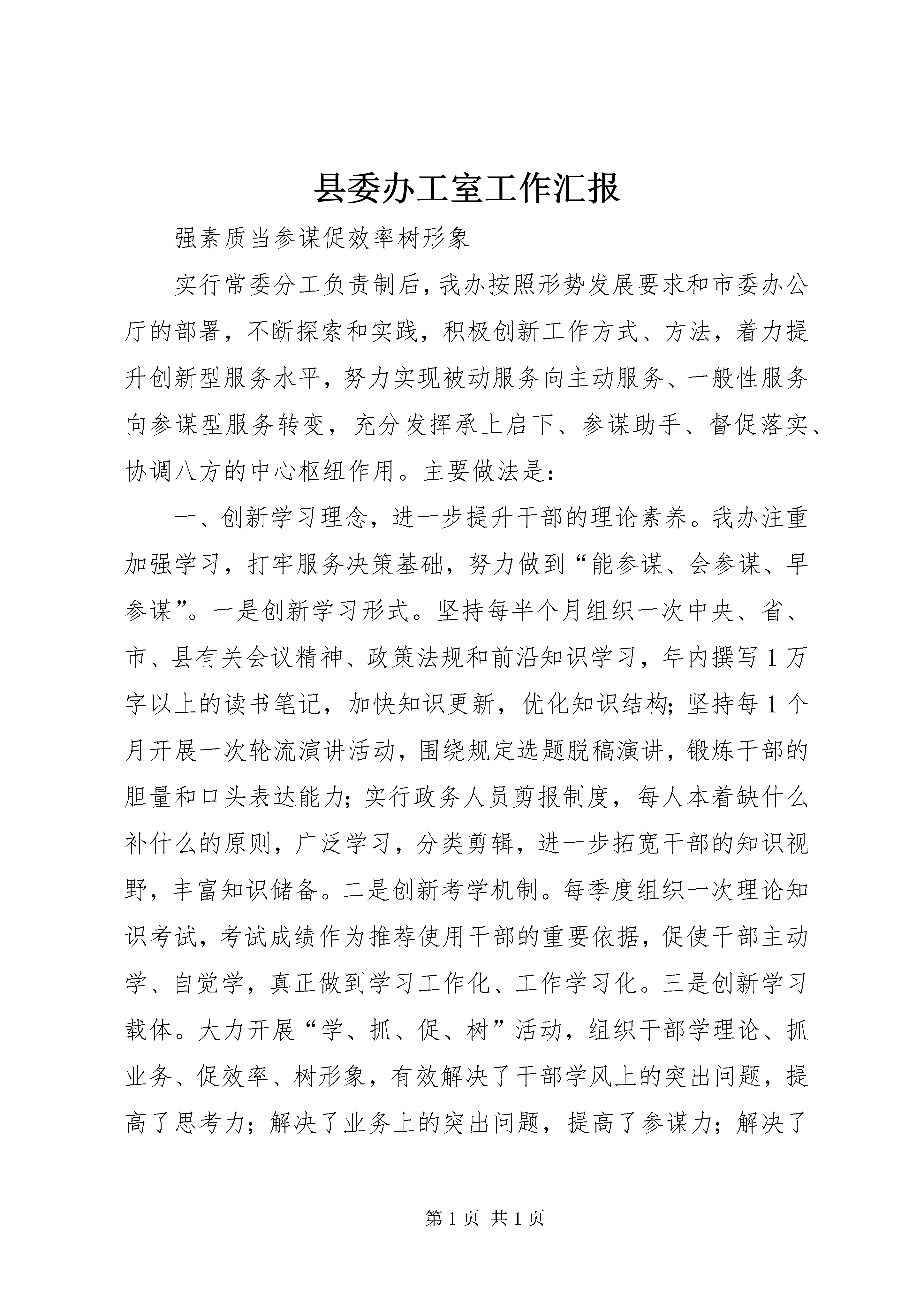 县委办工室工作汇报

强素质当参谋促效率树形象

实行常委分工负责制后，我办按照形势发展要求和市委办公厅的部署，不断探索和实践，积极创新工作方式、方法，着力提升创新型服务水平，努力实现被动服务向主动服务、一般性服务向参谋型服务转变，充分发挥承上启下、参谋助手、督促落实、协调八方的中心枢纽作用。主要做法是：

一、创新学习理念，进一步提升干部的理论素养。我办注重加强学习，打牢服务决策基础，努力做到“能参谋、会参谋、早参谋”。一是创新学习形式。坚持每半个月组织一次中央、省、市、县有关会议精神、政策法规和前沿知识学习，年内撰写1万字以上的读书笔记，加快知识更新，优化知识结构；坚持每1个月开展一次轮流演讲活动，围绕规定选题脱稿演讲，锻炼干部的胆量和口头表达能力；实行政务人员剪报制度，每人本着缺什么补什么的原则，广泛学习，分类剪辑，进一步拓宽干部的知识视野，丰富知识储备。二是创新考学机制。每季度组织一次理论知识考试，考试成绩作为推荐使用干部的重要依据，促使干部主动学、自觉学，真正做到学习工作化、工作学习化。三是创新学习载体。大力开展“学、抓、促、树”活动，组织干部学理论、抓业务、促效率、树形象，有效解决了干部学风上的突出问题，提高了思考力；解决了业务上的突出问题，提高了参谋力；解决了

第1页 共1页